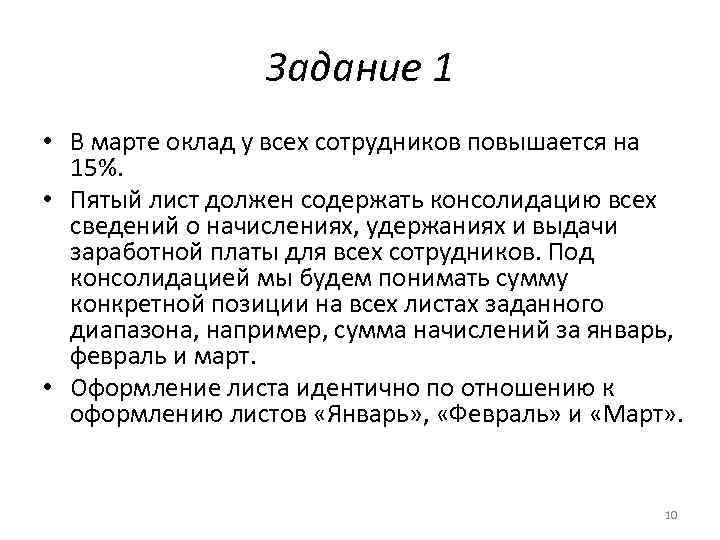 Задание 1

• В марте оклад у всех сотрудников повышается на 15%.
• Пятый лист должен содержать консолидацию всех сведений о начислениях, удержаниях и выдачи заработной платы для всех сотрудников. Под консолидацией мы будем понимать сумму конкретной позиции на всех листах заданного диапазона, например, сумма начислений за январь, февраль и март.
• Оформление листа идентично по отношению к оформлению листов «Январь», «Февраль» и «Март».

10